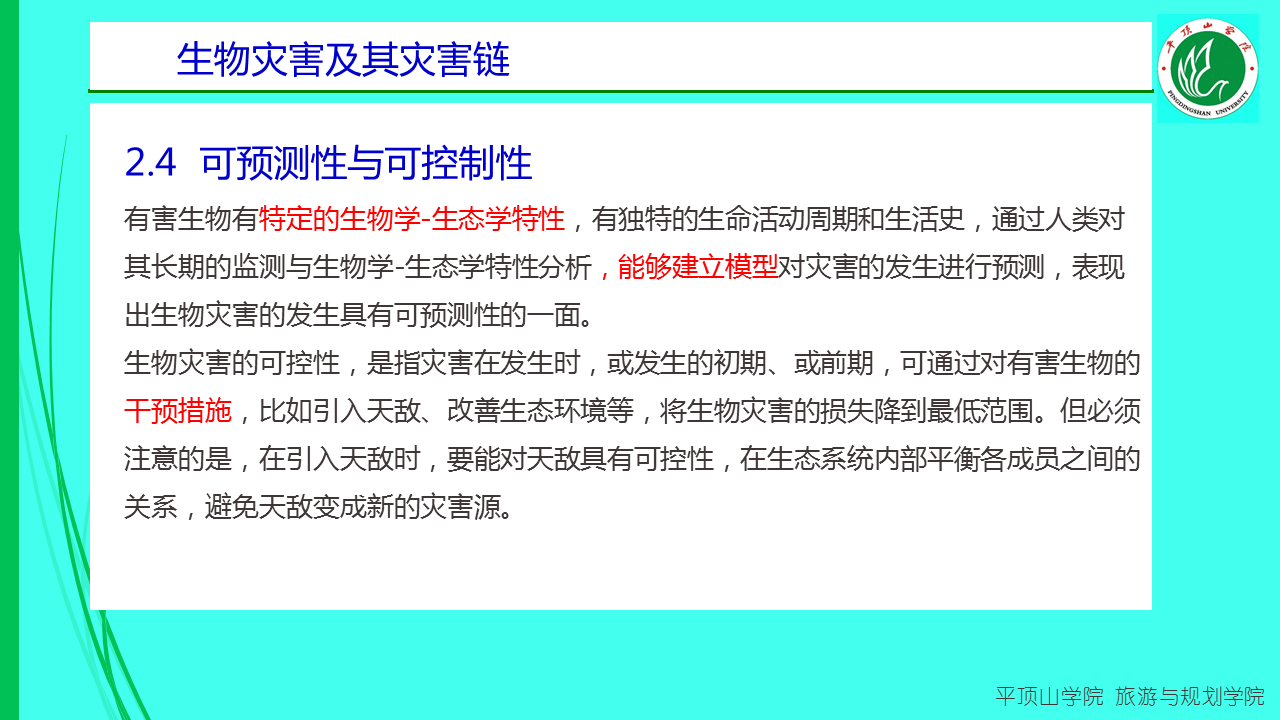 生物灾害及其灾害链

2.4 可预测性与可控制性

有害生物有特定的生物学-生态学特性，有独特的生命活动周期和生活史，通过人类对其长期的监测与生物学-生态学特性分析，能够建立模型对灾害的发生进行预测，表现出生物灾害的发生具有可预测性的一面。

生物灾害的可控性，是指灾害在发生时，或发生的初期、或前期，可通过对有害生物的干预措施，比如引入天敌、改善生态环境等，将生物灾害的损失降到最低范围。但必须注意的是，在引入天敌时，要能对天敌具有可控性，在生态系统内部平衡各成员之间的关系，避免天敌变成新的灾害源。

平顶山学院 旅游与规划学院